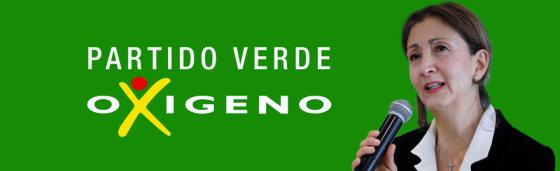 PARTIDO VERDE
OXIGENO